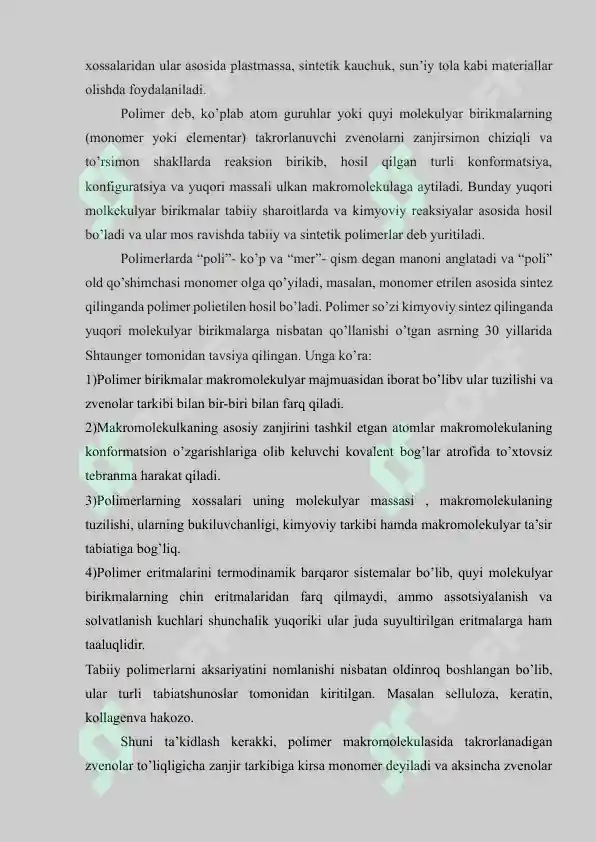 xossalaridan ular asosida plastmassa, sintetik kauchuk, sun'iy tola kabi materiallar olishda foydalaniladi.

Polimer deb, ko'plab atom guruhlar yoki quyi molekulyar birikmalarning (monomer yoki elementar) takrorlanuvchi zvenolarni zanjirsimon chiziqli va to'rsimon shakllarda reaksion birikib, hosil qilgan turli konformatsiya, konfiguratsiya va yuqori massali ulkan makromolekulaga aytiladi. Bunday yuqori molkekulyar birikmalar tabiiy sharoitlarda va kimyoviy reaksiyalar asosida hosil bo'ladi va ular mos ravishda tabiiy va sintetik polimerlar deb yuritiladi.

Polimerlarda "poli"- ko'p va "mer"- qism degan manoni anglatadi va "poli" old qo'shimchasi monomer olga qo'yiladi, masalan, monomer etrilen asosida sintez qilinganda polimer polietilen hosil bo'ladi. Polimer so'zi kimyoviy sintez qilinganda yuqori molekulyar birikmalarga nisbatan qo'llanishi o'tgan asrning 30 yillarida Shtaunger tomonidan tavsiya qilingan. Unga ko'ra:
1)Polimer birikmalar makromolekulyar majmuasidan iborat bo'libv ular tuzilishi va zvenolar tarkibi bilan bir-biri bilan farq qiladi.
2)Makromolekulkaning asosiy zanjirini tashkil etgan atomlar makromolekulaning konformatsion o'zgarishlariga olib keluvchi kovalent bog'lar atrofida to'xtovsiz tebranma harakat qiladi.
3)Polimerlarning xossalari uning molekulyar massasi , makromolekulaning tuzilishi, ularning bukiluvchanligi, kimyoviy tarkibi hamda makromolekulyar ta'sir tabiatiga bog'liq.
4)Polimer eritmalarini termodinamik barqaror sistemalar bo'lib, quyi molekulyar birikmalarning chin eritmalaridan farq qilmaydi, ammo assotsiyalanish va solvatlanish kuchlari shunchalik yuqoriki ular juda suyultirilgan eritmalarga ham taaluqlidir.
Tabiiy polimerlarni aksariyatini nomlanishi nisbatan oldinroq boshlangan bo'lib, ular turli tabiatshunoslar tomonidan kiritilgan. Masalan selluloza, keratin, kollagenva hakozo.

Shuni ta'kidlash kerakki, polimer makromolekulasida takrorlanadigan zvenolar to'liqligicha zanjir tarkibiga kirsa monomer deyiladi va aksincha zvenolar